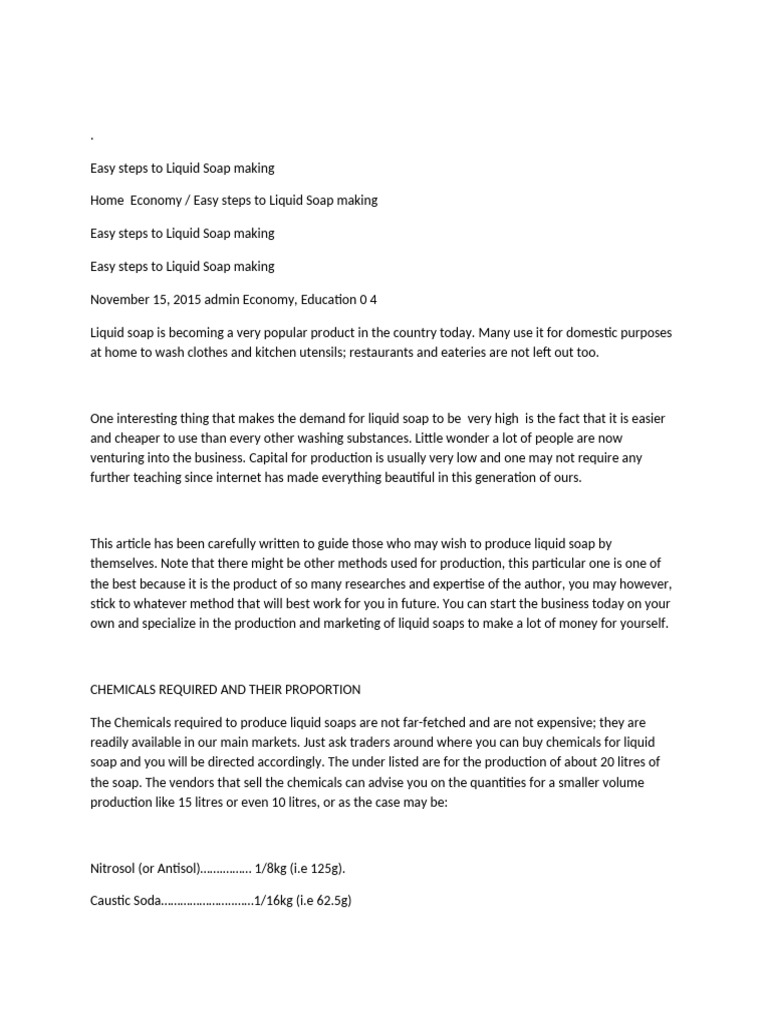 .

Easy steps to Liquid Soap making

Home  Economy / Easy steps to Liquid Soap making

Easy steps to Liquid Soap making

Easy steps to Liquid Soap making

November 15, 2015 admin Economy, Education 0 4

Liquid soap is becoming a very popular product in the country today. Many use it for domestic purposes at home to wash clothes and kitchen utensils; restaurants and eateries are not left out too.

One interesting thing that makes the demand for liquid soap to be  very high  is the fact that it is easier and cheaper to use than every other washing substances. Little wonder a lot of people are now venturing into the business. Capital for production is usually very low and one may not require any further teaching since internet has made everything beautiful in this generation of ours.

This article has been carefully written to guide those who may wish to produce liquid soap by themselves. Note that there might be other methods used for production, this particular one is one of the best because it is the product of so many researches and expertise of the author, you may however, stick to whatever method that will best work for you in future. You can start the business today on your own and specialize in the production and marketing of liquid soaps to make a lot of money for yourself.

CHEMICALS REQUIRED AND THEIR PROPORTION

The Chemicals required to produce liquid soaps are not far-fetched and are not expensive; they are readily available in our main markets. Just ask traders around where you can buy chemicals for liquid soap and you will be directed accordingly. The under listed are for the production of about 20 litres of the soap. The vendors that sell the chemicals can advise you on the quantities for a smaller volume production like 15 litres or even 10 litres, or as the case may be:

Nitrosol (or Antisol)…………… 1/8kg (i.e 125g).

Caustic Soda……………………….1/16kg (i.e 62.5g)